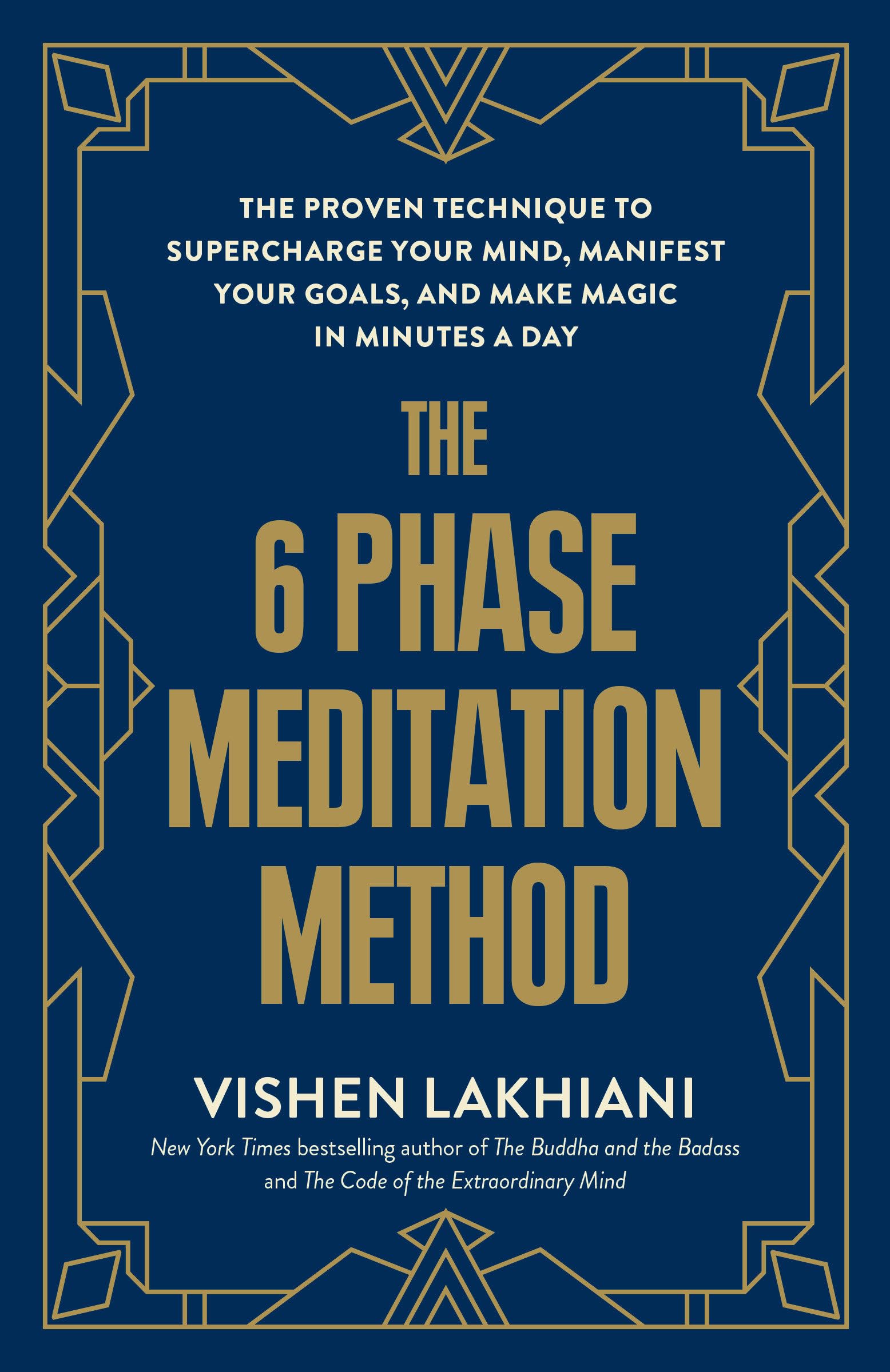 THE PROVEN TECHNIQUE TO SUPERCHARGE YOUR MIND, MANIFEST YOUR GOALS, AND MAKE MAGIC IN MINUTES A DAY

THE 6 PHASE MEDITATION METHOD

VISHEN LAKHIANI

New York Times bestselling author of The Buddha and the Badass and The Code of the Extraordinary Mind